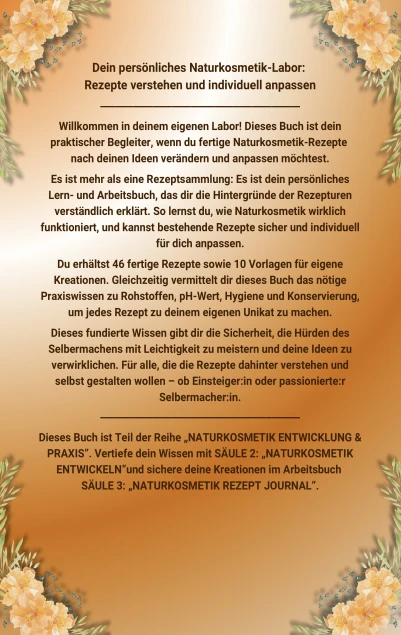 Dein persönliches Naturkosmetik-Labor:
Rezepte verstehen und individuell anpassen

Willkommen in deinem eigenen Labor! Dieses Buch ist dein praktischer Begleiter, wenn du fertige Naturkosmetik-Rezepte nach deinen Ideen verändern und anpassen möchtest.

Es ist mehr als eine Rezeptsammlung: Es ist dein persönliches Lern- und Arbeitsbuch, das dir die Hintergründe der Rezepturen verständlich erklärt. So lernst du, wie Naturkosmetik wirklich funktioniert, und kannst bestehende Rezepte sicher und individuell für dich anpassen.

Du erhältst 46 fertige Rezepte sowie 10 Vorlagen für eigene Kreationen. Gleichzeitig vermittelt dir dieses Buch das nötige Praxiswissen zu Rohstoffen, pH-Wert, Hygiene und Konservierung, um jedes Rezept zu deinem eigenen Unikat zu machen.

Dieses fundierte Wissen gibt dir die Sicherheit, die Hürden des Selbermachens mit Leichtigkeit zu meistern und deine Ideen zu verwirklichen. Für alle, die die Rezepte dahinter verstehen und selbst gestalten wollen – ob Einsteiger:in oder passionierte:r Selbermacher:in.

Dieses Buch ist Teil der Reihe „NATURKOSMETIK ENTWICKLUNG & PRAXIS". Vertiefe dein Wissen mit SÄULE 2: „NATURKOSMETIK ENTWICKELN"und sichere deine Kreationen im Arbeitsbuch SÄULE 3: „NATURKOSMETIK REZEPT JOURNAL".